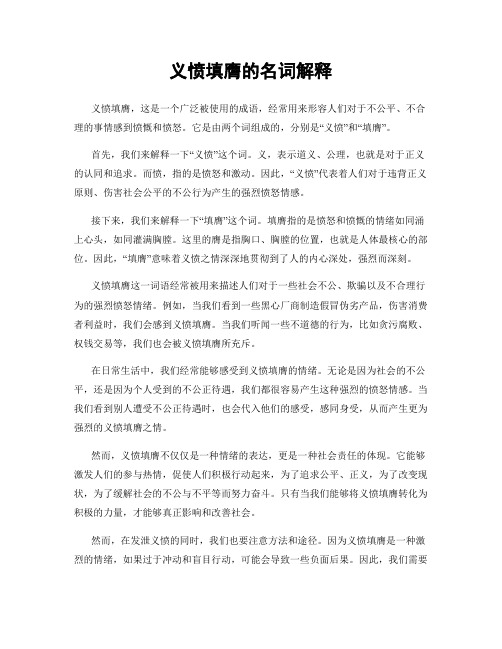 义愤填膺的名词解释

义愤填膺，这是一个广泛被使用的成语，经常用来形容人们对于不公平、不合理的事情感到愤慨和愤怒。它是由两个词组成的，分别是“义愤”和“填膺”。

首先，我们来解释一下“义愤”这个词。义，表示道义、公理，也就是对于正义的认同和追求。而愤，指的是愤怒和激动。因此，“义愤”代表着人们对于违背正义原则、伤害社会公平的不公行为产生的强烈愤怒情感。

接下来，我们来解释一下“填膺”这个词。填膺指的是愤怒和愤慨的情绪如同涌上心头，如同灌满胸膛。这里的膺是指胸口、胸膛的位置，也就是人体最核心的部位。因此，“填膺”意味着义愤之情深深地贯彻到了人的内心深处，强烈而深刻。

义愤填膺这一词语经常被用来描述人们对于一些社会不公、欺骗以及不合理行为的强烈愤怒情绪。例如，当我们看到一些黑心厂商制造假冒伪劣产品，伤害消费者利益时，我们会感到义愤填膺。当我们听闻一些不道德的行为，比如贪污腐败、权钱交易等，我们也会被义愤填膺所充斥。

在日常生活中，我们经常能够感受到义愤填膺的情绪。无论是因为社会的不公平，还是因为个人受到的不公正待遇，我们都很容易产生这种强烈的愤怒情感。当我们看到别人遭受不公正待遇时，也会代入他们的感受，感同身受，从而产生更为强烈的义愤填膺之情。

然而，义愤填膺不仅仅是一种情绪的表达，更是一种社会责任的体现。它能够激发人们的参与热情，促使人们积极行动起来，为了追求公平、正义，为了改变现状，为了缓解社会的不公与不平等而努力奋斗。只有当我们能够将义愤填膺转化为积极的力量，才能够真正影响和改善社会。

然而，在发泄义愤的同时，我们也要注意方法和途径。因为义愤填膺是一种激烈的情绪，如果过于冲动和盲目行动，可能会导致一些负面后果。因此，我们需要